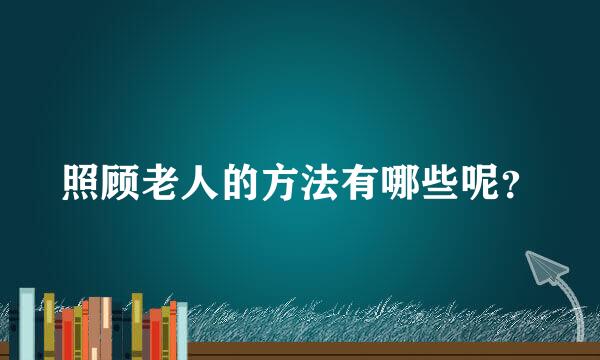 照顾老人的方法有哪些呢？